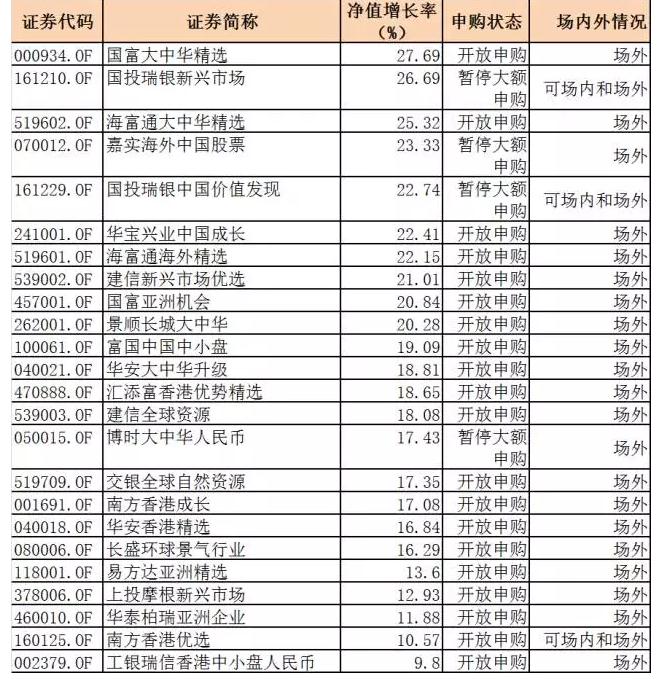 | 证券代码 | 证券简称 | 净值增长率（%） | 申购状态 | 场内外情况 |
|---|---|---|---|---|
| 000934.OF | 国富大中华精选 | 27.69 | 开放申购 | 场外 |
| 161210.OF | 国投瑞银新兴市场 | 26.69 | 暂停大额申购 | 可场内和场外 |
| 519602.OF | 海富通大中华精选 | 25.32 | 开放申购 | 场外 |
| 070012.OF | 嘉实海外中国股票 | 23.33 | 暂停大额申购 | 场外 |
| 161229.OF | 国投瑞银中国价值发现 | 22.74 | 暂停大额申购 | 可场内和场外 |
| 241001.OF | 华宝兴业中国成长 | 22.41 | 开放申购 | 场外 |
| 519601.OF | 海富通海外精选 | 22.15 | 开放申购 | 场外 |
| 539002.OF | 建信新兴市场优选 | 21.01 | 开放申购 | 场外 |
| 457001.OF | 国富亚洲机会 | 20.84 | 开放申购 | 场外 |
| 262001.OF | 景顺长城大中华 | 20.28 | 开放申购 | 场外 |
| 100061.OF | 富国中国中小盘 | 19.09 | 开放申购 | 场外 |
| 040021.OF | 华安大中华升级 | 18.81 | 开放申购 | 场外 |
| 470888.OF | 汇添富香港优势精选 | 18.65 | 开放申购 | 场外 |
| 539003.OF | 建信全球资源 | 18.08 | 开放申购 | 场外 |
| 050015.OF | 博时大中华人民币 | 17.43 | 暂停大额申购 | 场外 |
| 519709.OF | 交银全球自然资源 | 17.35 | 开放申购 | 场外 |
| 001691.OF | 南方香港成长 | 17.08 | 开放申购 | 场外 |
| 040018.OF | 华安香港精选 | 16.84 | 开放申购 | 场外 |
| 080006.OF | 长盛环球景气行业 | 16.29 | 开放申购 | 场外 |
| 118001.OF | 易方达亚洲精选 | 13.6 | 开放申购 | 场外 |
| 378006.OF | 上投摩根新兴市场 | 12.93 | 开放申购 | 场外 |
| 460010.OF | 华泰柏瑞亚洲企业 | 11.88 | 开放申购 | 场外 |
| 160125.OF | 南方香港优选 | 10.57 | 开放申购 | 可场内和场外 |
| 002379.OF | 工银瑞信香港中小盘人民币 | 9.8 | 开放申购 | 场外 |